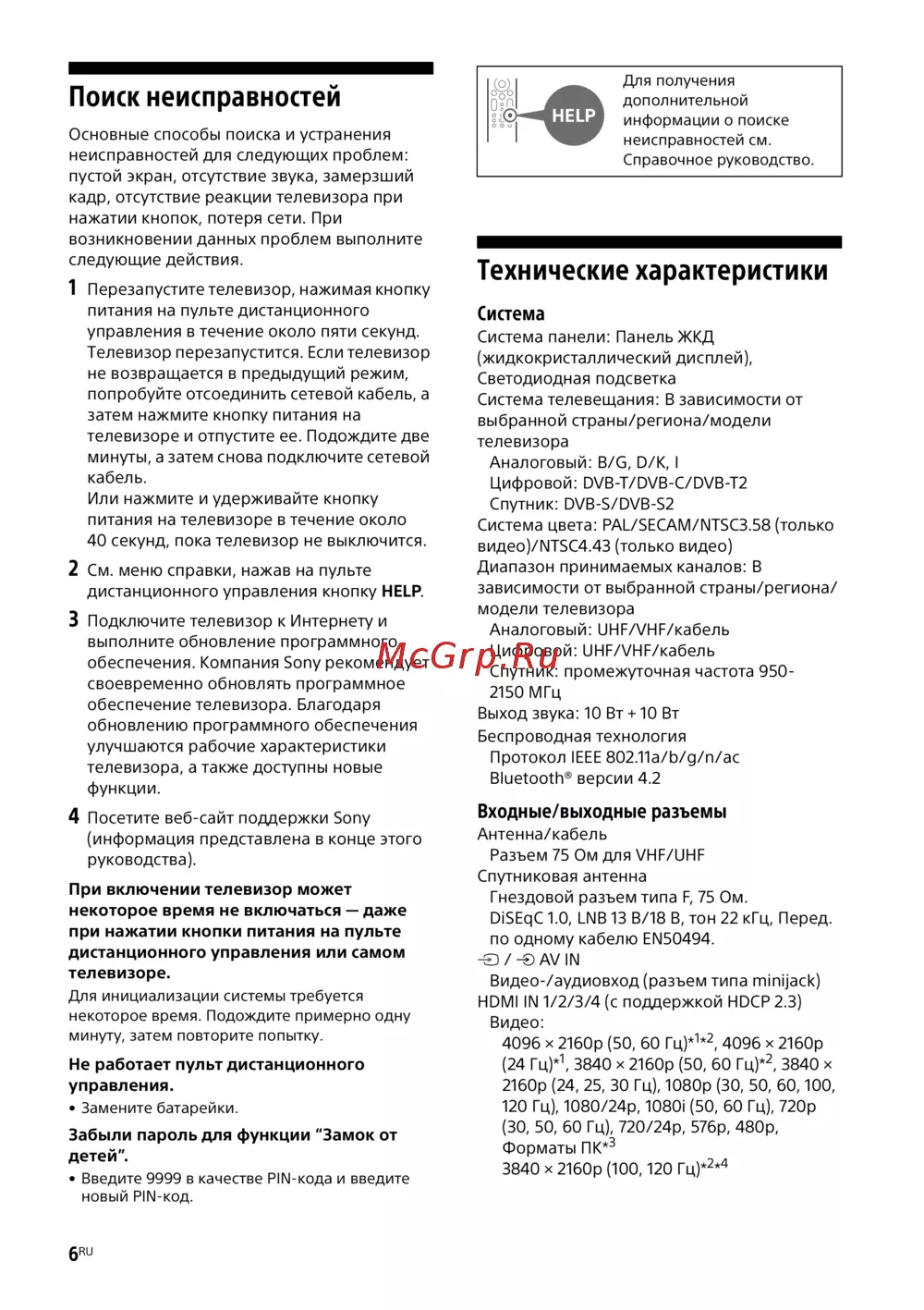 Поиск неисправностей

Основные способы поиска и устранения неисправностей для следующих проблем: пустой экран, отсутствие звука, замерзший кадр, отсутствие реакции телевизора при нажатии кнопок, потеря сети. При возникновении данных проблем выполните следующие действия.

1 Перезапустите телевизор, нажимая кнопку питания на пульте дистанционного управления в течение около пяти секунд. Телевизор перезапустится. Если телевизор не возвращается в предыдущий режим, попробуйте отсоединить сетевой кабель, а затем нажмите кнопку питания на телевизоре и отпустите ее. Подождите две минуты, а затем снова подключите сетевой кабель.
Или нажмите и удерживайте кнопку питания на телевизоре в течение около 40 секунд, пока телевизор не выключится.

2 См. меню справки, нажав на пульте дистанционного управления кнопку HELP.

3 Подключите телевизор к Интернету и выполните обновление программного обеспечения. Компания Sony рекомендует своевременно обновлять программное обеспечение телевизора. Благодаря обновлению программного обеспечения улучшаются рабочие характеристики телевизора, а также доступны новые функции.

4 Посетите веб-сайт поддержки Sony (информация представлена в конце этого руководства).

При включении телевизор может некоторое время не включаться — даже при нажатии кнопки питания на пульте дистанционного управления или самом телевизоре.
Для инициализации системы требуется некоторое время. Подождите примерно одну минуту, затем повторите попытку.

Не работает пульт дистанционного управления.
• Замените батарейки.

Забыли пароль для функции “Замок от детей”.
• Введите 9999 в качестве PIN-кода и введите новый PIN-код.

6RU

HELP
Для получения дополнительной информации о поиске неисправностей см. Справочное руководство.

Технические характеристики

Система
Система панели: Панель ЖКД (жидкокристаллический дисплей), Светодиодная подсветка
Система телевещания: В зависимости от выбранной страны/региона/модели телевизора
Аналоговый: B/G, D/K, I
Цифровой: DVB-T/DVB-C/DVB-T2
Спутник: DVB-S/DVB-S2
Система цвета: PAL/SECAM/NTSC3.58 (только видео)/NTSC4.43 (только видео)
Диапазон принимаемых каналов: В зависимости от выбранной страны/региона/модели телевизора
Аналоговый: UHF/VHF/кабель
Цифровой: UHF/VHF/кабель
Спутник: промежуточная частота 950-2150 МГц
Выход звука: 10 Вт + 10 Вт
Беспроводная технология
Протокол IEEE 802.11a/b/g/n/ac
Bluetooth® версии 4.2

Входные/выходные разъемы
Антенна/кабель
Разъем 75 Ом для VHF/UHF
Спутниковая антенна
Гнездовой разъем типа F, 75 Ом.
DiSEqC 1.0, LNB 13 В/18 В, тон 22 кГц, Перед. по одному кабелю EN50494.
/ AV IN
Видео-/аудиовход (разъем типа minijack)
HDMI IN 1/2/3/4 (с поддержкой HDCP 2.3)
Видео:
4096 × 2160p (50, 60 Гц)$^{*1*2}$, 4096 × 2160p (24 Гц)$^{*1}$, 3840 × 2160p (50, 60 Гц)$^{*2}$, 3840 × 2160p (24, 25, 30 Гц), 1080p (30, 50, 60, 100, 120 Гц), 1080/24p, 1080i (50, 60 Гц), 720p (30, 50, 60 Гц), 720/24p, 576p, 480p, Форматы ПК$^{*3}$
3840 × 2160p (100, 120 Гц)$^{*2*4}$

McGrp.Ru